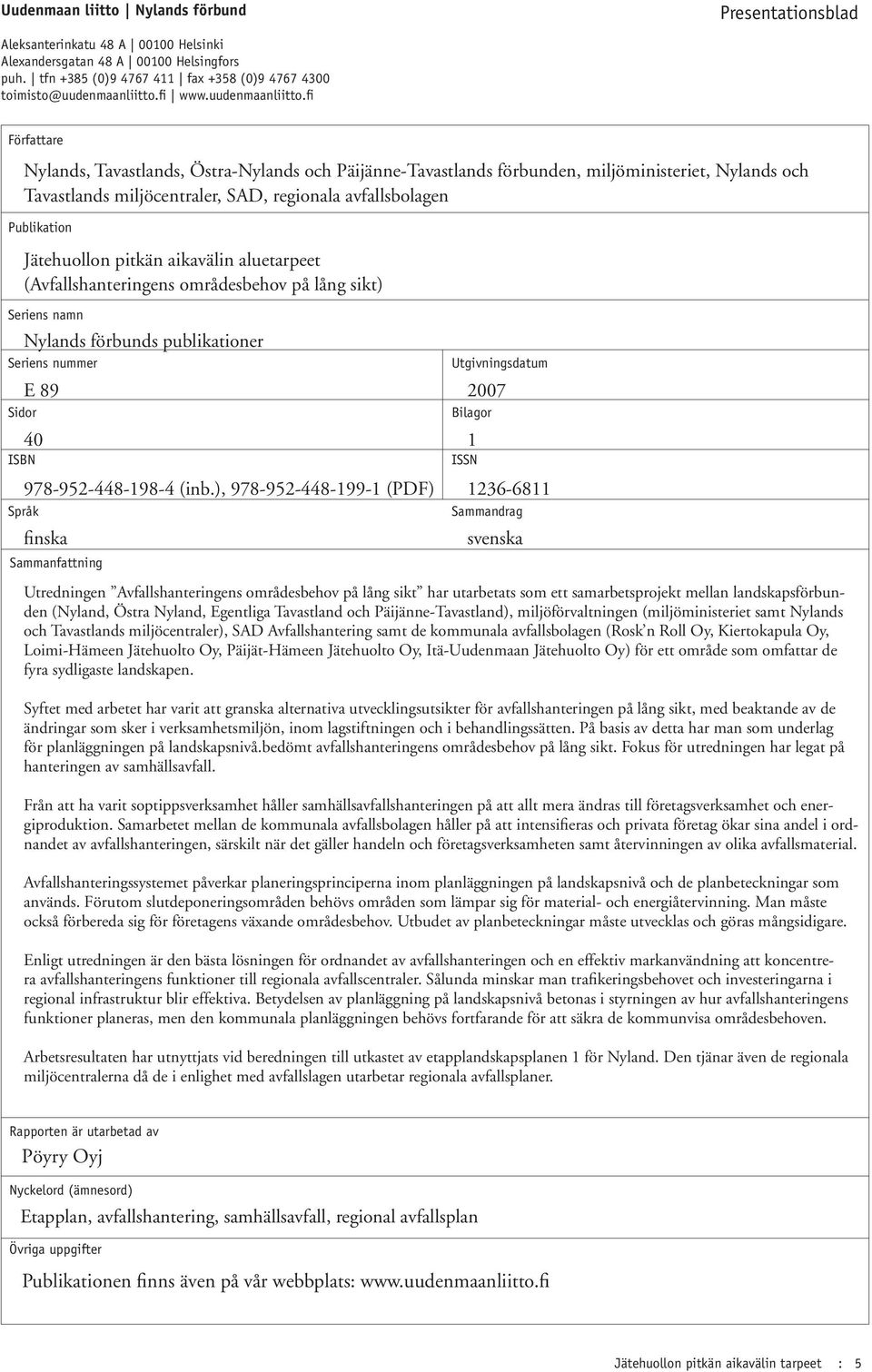 Uudenmaan liitto | Nylands förbund

Presentationsblad

Aleksanterinkatu 48 A | 00100 Helsinki
Alexandersgatan 48 A | 00100 Helsingfors
puh. | tfn +385 (0)9 4767 411 | fax +358 (0)9 4767 4300
toimisto@uudenmaanliitto.fi | www.uudenmaanliitto.fi

Författare

Nylands, Tavastlands, Östra-Nylands och Päijänne-Tavastlands förbunden, miljöministeriet, Nylands och Tavastlands miljöcentraler, SAD, regionala avfallsbolagen

Publikation

Jätehuollon pitkän aikavälin aluetarpeet (Avfallshanteringens områdesbehov på lång sikt)

Seriens namn

Nylands förbunds publikationer

Seriens nummer

E 89

Utgivningsdatum

2007

Sidor

40

Bilagor

1

ISBN

978-952-448-198-4 (inb.), 978-952-448-199-1 (PDF)

ISSN

1236-6811

Språk

finska

Sammandrag

svenska

Sammanfattning

Utredningen ”Avfallshanteringens områdesbehov på lång sikt” har utarbetats som ett samarbetsprojekt mellan landskapsförbunden (Nyland, Östra Nyland, Egentliga Tavastland och Päijänne-Tavastland), miljöförvaltningen (miljöministeriet samt Nylands och Tavastlands miljöcentraler), SAD Avfallshantering samt de kommunala avfallsbolagen (Rosk’n Roll Oy, Kiertokapula Oy, Loimi-Hämeen Jätehuolto Oy, Päijät-Hämeen Jätehuolto Oy, Itä-Uudenmaan Jätehuolto Oy) för ett område som omfattar de fyra sydligaste landskapen.

Syftet med arbetet har varit att granska alternativa utvecklingsutsikter för avfallshanteringen på lång sikt, med beaktande av de ändringar som sker i verksamhetsmiljön, inom lagstiftningen och i behandlingssätten. På basis av detta har man som underlag för planläggningen på landskapsnivå.bedömt avfallshanteringens områdesbehov på lång sikt. Fokus för utredningen har legat på hanteringen av samhällsavfall.

Från att ha varit soptippsverksamhet håller samhällsavfallshanteringen på att allt mera ändras till företagsverksamhet och energiproduktion. Samarbetet mellan de kommunala avfallsbolagen håller på att intensifieras och privata företag ökar sina andel i ordnandet av avfallshanteringen, särskilt när det gäller handeln och företagsverksamheten samt återvinningen av olika avfallsmaterial.

Avfallshanteringssystemet påverkar planeringsprinciperna inom planläggningen på landskapsnivå och de planbeteckningar som används. Förutom slutdeponeringsområden behövs områden som lämpar sig för material- och energiåtervinning. Man måste också förbereda sig för företagens växande områdesbehov. Utbudet av planbeteckningar måste utvecklas och göras mångsidigare.

Enligt utredningen är den bästa lösningen för ordnandet av avfallshanteringen och en effektiv markanvändning att koncentrera avfallshanteringens funktioner till regionala avfallscentraler. Sålunda minskar man trafikeringsbehovet och investeringarna i regional infrastruktur blir effektiva. Betydelsen av planläggning på landskapsnivå betonas i styrningen av hur avfallshanteringens funktioner planeras, men den kommunala planläggningen behövs fortfarande för att säkra de kommunvisa områdesbehoven.

Arbetsresultaten har utnyttjats vid beredningen till utkastet av etapplandskapsplanen 1 för Nyland. Den tjänar även de regionala miljöcentralerna då de i enlighet med avfallslagen utarbetar regionala avfallsplaner.

Rapporten är utarbetad av

Pöyry Oyj

Nyckelord (ämnesord)

Etapplan, avfallshantering, samhällsavfall, regional avfallsplan

Övriga uppgifter

Publikationen finns även på vår webbplats: www.uudenmaanliitto.fi

Jätehuollon pitkän aikavälin tarpeet : 5